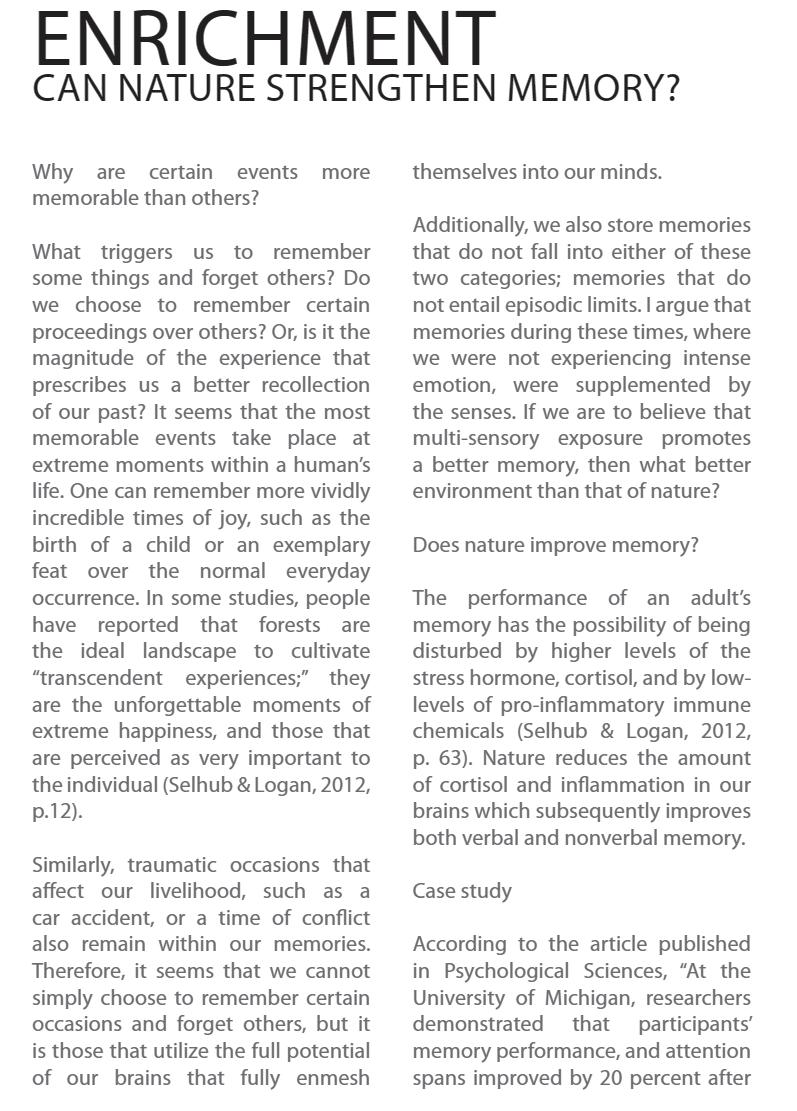 ENRICHMENT
CAN NATURE STRENGTHEN MEMORY?

Why are certain events more memorable than others?

What triggers us to remember some things and forget others? Do we choose to remember certain proceedings over others? Or, is it the magnitude of the experience that prescribes us a better recollection of our past? It seems that the most memorable events take place at extreme moments within a human's life. One can remember more vividly incredible times of joy, such as the birth of a child or an exemplary feat over the normal everyday occurrence. In some studies, people have reported that forests are the ideal landscape to cultivate "transcendent experiences;" they are the unforgettable moments of extreme happiness, and those that are perceived as very important to the individual (Selhub & Logan, 2012, p.12).

Similarly, traumatic occasions that affect our livelihood, such as a car accident, or a time of conflict also remain within our memories. Therefore, it seems that we cannot simply choose to remember certain occasions and forget others, but it is those that utilize the full potential of our brains that fully enmesh themselves into our minds.

Additionally, we also store memories that do not fall into either of these two categories; memories that do not entail episodic limits. I argue that memories during these times, where we were not experiencing intense emotion, were supplemented by the senses. If we are to believe that multi-sensory exposure promotes a better memory, then what better environment than that of nature?

Does nature improve memory?

The performance of an adult's memory has the possibility of being disturbed by higher levels of the stress hormone, cortisol, and by low-levels of pro-inflammatory immune chemicals (Selhub & Logan, 2012, p. 63). Nature reduces the amount of cortisol and inflammation in our brains which subsequently improves both verbal and nonverbal memory.

Case study

According to the article published in Psychological Sciences, "At the University of Michigan, researchers demonstrated that participants' memory performance, and attention spans improved by 20 percent after